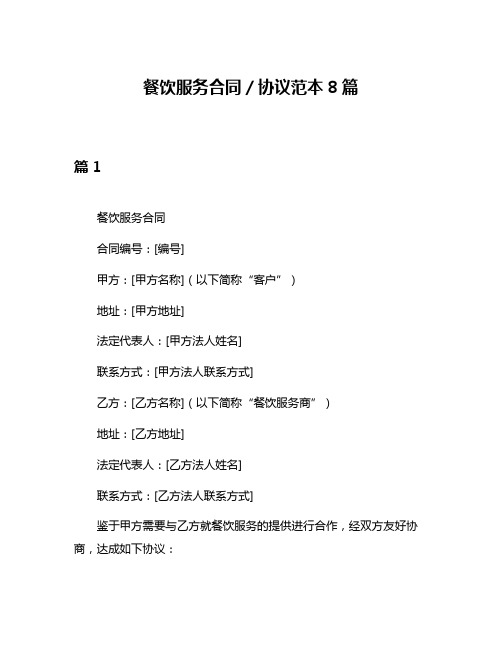 餐饮服务合同/协议范本 8 篇

篇 1

餐饮服务合同

合同编号：[编号]

甲方：[甲方名称]（以下简称“客户”）

地址：[甲方地址]

法定代表人：[甲方法人姓名]

联系方式：[甲方法人联系方式]

乙方：[乙方名称]（以下简称“餐饮服务商”）

地址：[乙方地址]

法定代表人：[乙方法人姓名]

联系方式：[乙方法人联系方式]

鉴于甲方需要与乙方就餐饮服务的提供进行合作，经双方友好协商，达成如下协议：